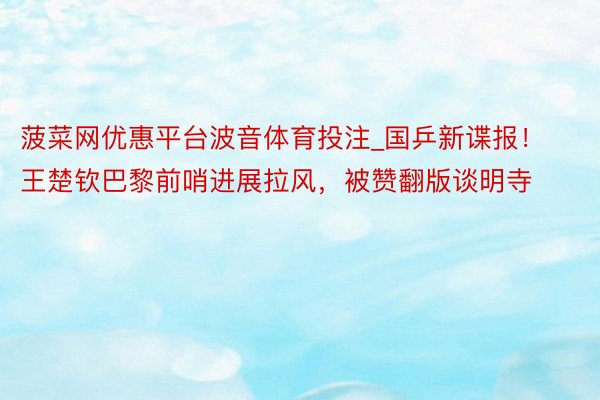 菠菜网优惠平台波音体育投注_国乒新谍报！王楚钦巴黎前哨进展拉风，被赞翻版谈明寺